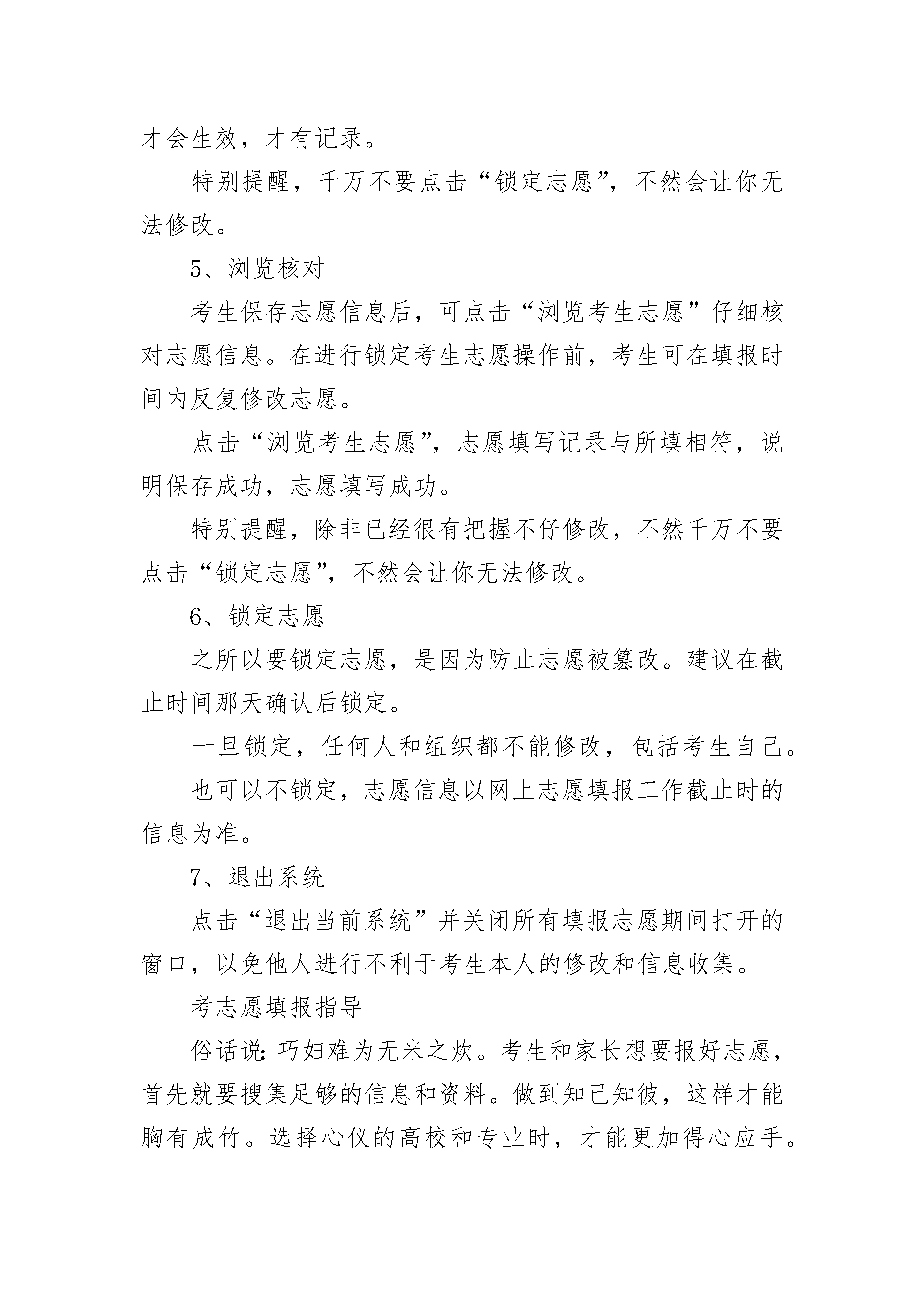 才会生效，才有记录。

特别提醒，千万不要点击“锁定志愿”，不然会让你无法修改。

5、浏览核对

考生保存志愿信息后，可点击“浏览考生志愿”仔细核对志愿信息。在进行锁定考生志愿操作前，考生可在填报时间内反复修改志愿。

点击“浏览考生志愿”，志愿填写记录与所填相符，说明保存成功，志愿填写成功。

特别提醒，除非已经很有把握不仔修改，不然千万不要点击“锁定志愿”，不然会让你无法修改。

6、锁定志愿

之所以要锁定志愿，是因为防止志愿被篡改。建议在截止时间那天确认后锁定。

一旦锁定，任何人和组织都不能修改，包括考生自己。

也可以不锁定，志愿信息以网上志愿填报工作截止时的信息为准。

7、退出系统

点击“退出当前系统”并关闭所有填报志愿期间打开的窗口，以免他人进行不利于考生本人的修改和信息收集。

考志愿填报指导

俗话说：巧妇难为无米之炊。考生和家长想要报好志愿，首先就要搜集足够的信息和资料。做到知己知彼，这样才能胸有成竹。选择心仪的高校和专业时，才能更加得心应手。